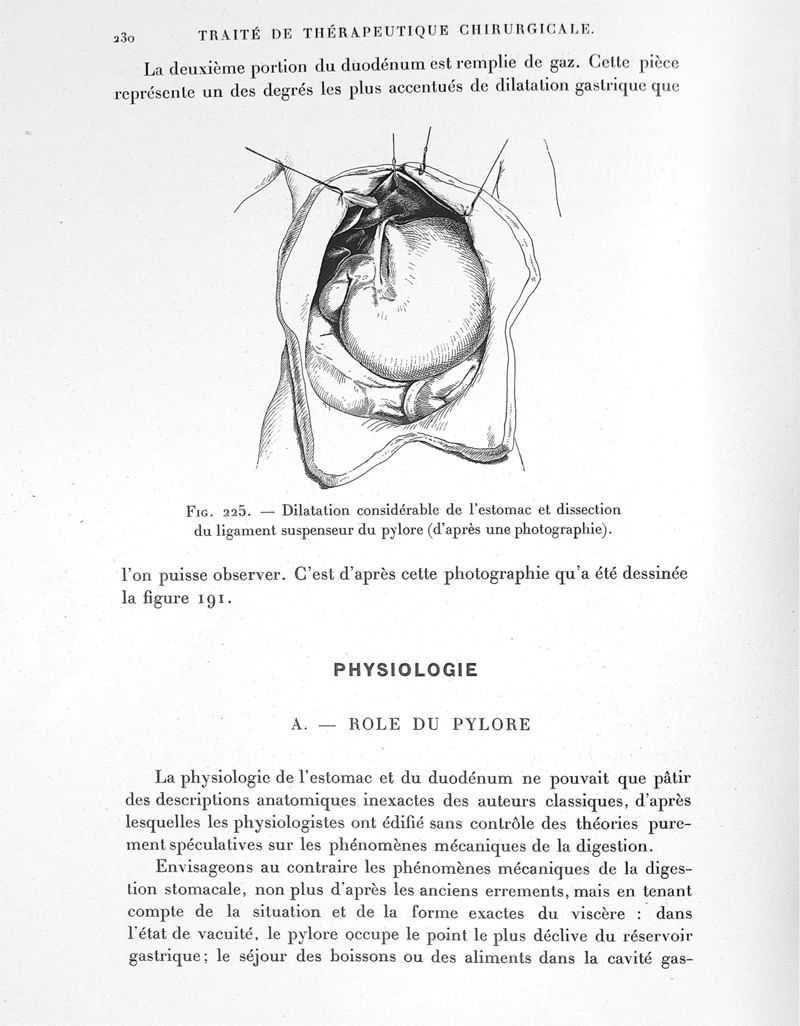 230 TRAITÉ DE THÉRAPEUTIQUE CHIRURGICALE.

La deuxième portion du duodénum est remplie de gaz. Cette pièce représente un des degrés les plus accentués de dilatation gastrique que

Fig. 225. — Dilatation considérable de l'estomac et dissection du ligament suspenseur du pylore (d'après une photographie).

l'on puisse observer. C'est d'après cette photographie qu'a été dessinée la figure 191.

PHYSIOLOGIE

A. — ROLE DU PYLORE

La physiologie de l'estomac et du duodénum ne pouvait que pâtir des descriptions anatomiques inexactes des auteurs classiques, d'après lesquelles les physiologistes ont édifié sans contrôle des théories purement spéculatives sur les phénomènes mécaniques de la digestion.

Envisageons au contraire les phénomènes mécaniques de la digestion stomacale, non plus d'après les anciens errements, mais en tenant compte de la situation et de la forme exactes du viscère : dans l'état de vacuité, le pylore occupe le point le plus déclive du réservoir gastrique; le séjour des boissons ou des aliments dans la cavité gas-